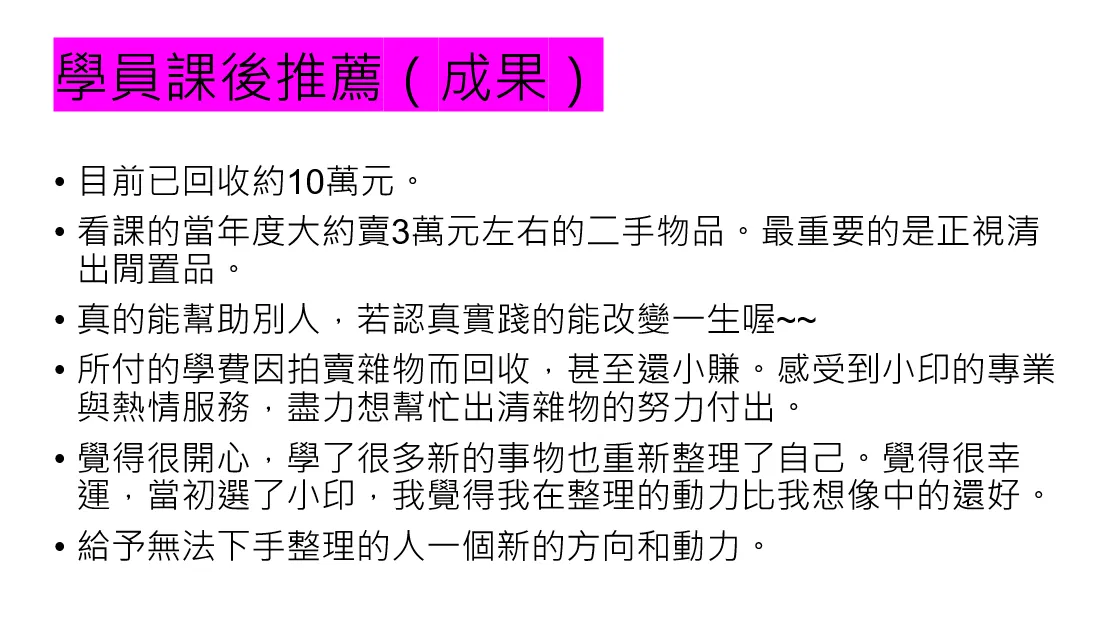 學員課後推薦（成果）

• 目前已回收約10萬元。

• 看課的當年度大約賣3萬元左右的二手物品。最重要的是正視清出閒置品。

• 真的能幫助別人，若認真實踐的能改變一生喔~~

• 所付的學費因拍賣雜物而回收，甚至還小賺。感受到小印的專業與熱情服務，盡力想幫忙出清雜物的努力付出。

• 覺得很開心，學了很多新的事物也重新整理了自己。覺得很幸運，當初選了小印，我覺得我在整理的動力比我想像中的還好。

• 給予無法下手整理的人一個新的方向和動力。